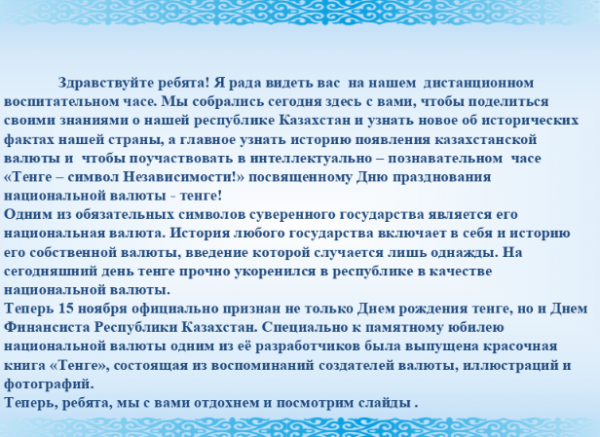 Здравствуйте ребята! Я рада видеть вас на нашем дистанционном воспитательном часе. Мы собрались сегодня здесь с вами, чтобы поделиться своими знаниями о нашей республике Казахстан и узнать новое об исторических фактах нашей страны, а главное узнать историю появления казахстанской валюты и чтобы поучаствовать в интеллектуально – познавательном часе «Тенге – символ Независимости!» посвященному Дню празднования национальной валюты - тенге!
Одним из обязательных символов суверенного государства является его национальная валюта. История любого государства включает в себя и историю его собственной валюты, введение которой случается лишь однажды. На сегодняшний день тенге прочно укоренился в республике в качестве национальной валюты.
Теперь 15 ноября официально признан не только Днем рождения тенге, но и Днем Финансиста Республики Казахстан. Специально к памятному юбилею национальной валюты одним из её разработчиков была выпущена красочная книга «Тенге», состоящая из воспоминаний создателей валюты, иллюстраций и фотографий.
Теперь, ребята, мы с вами отдохнем и посмотрим слайды .